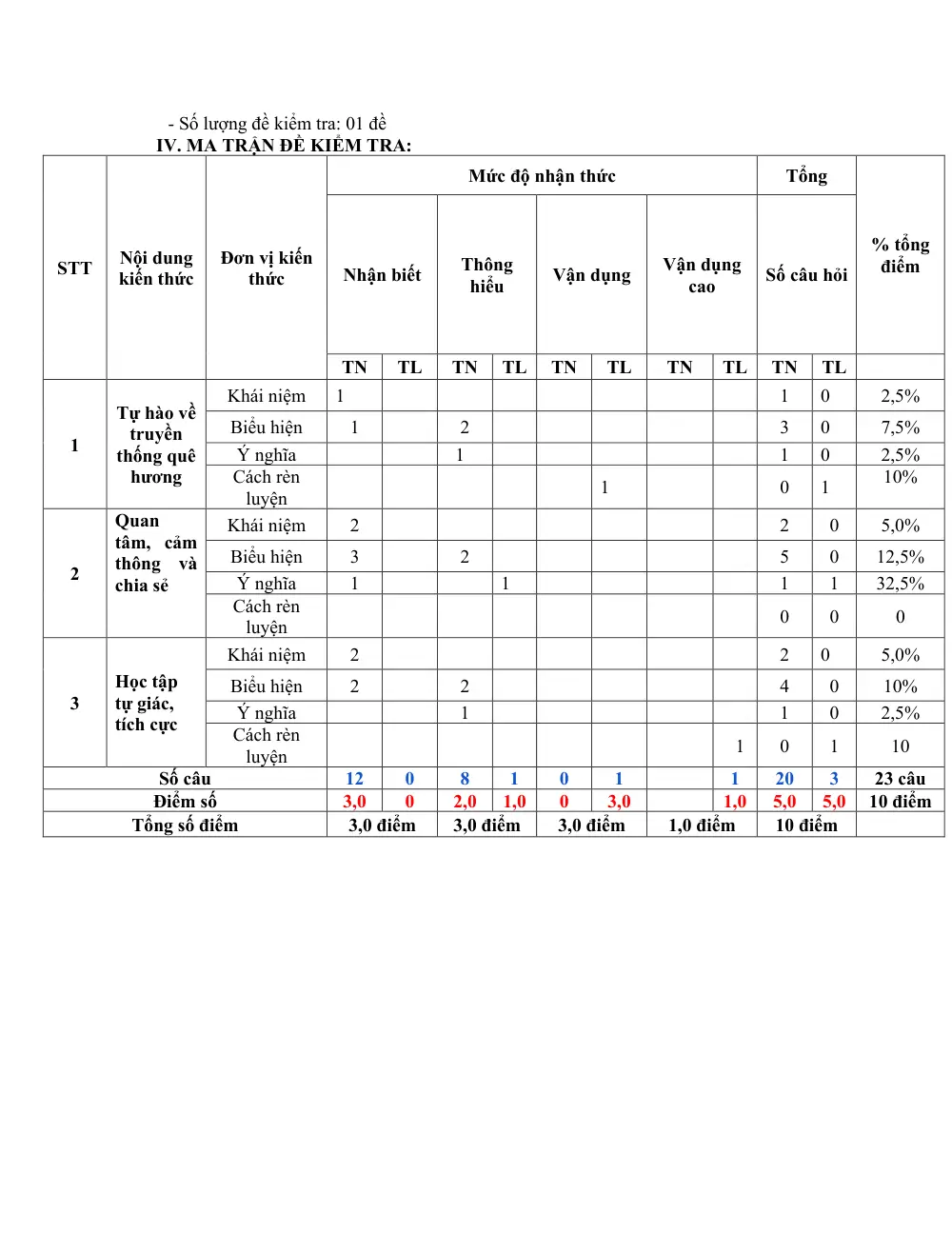 - Số lượng đề kiểm tra: 01 đề

IV. MA TRẬN ĐỀ KIỂM TRA:

| STT | Nội dung kiến thức | Đơn vị kiến thức | Mức độ nhận thức |  |  |  |  |  |  |  | Tổng |  | % tổng điểm |
|---|---|---|---|---|---|---|---|---|---|---|---|---|---|
|  |  |  | Nhận biết |  | Thông hiểu |  | Vận dụng |  | Vận dụng cao |  | Số câu hỏi |  |  |
|  |  |  | TN | TL | TN | TL | TN | TL | TN | TL | TN | TL |  |
| 1 | Tự hào về truyền thống quê hương | Khái niệm | 1 |  |  |  |  |  |  |  | 1 | 0 | 2,5% |
|  |  | Biểu hiện | 1 |  | 2 |  |  |  |  |  | 3 | 0 | 7,5% |
|  |  | Ý nghĩa |  |  | 1 |  |  |  |  |  | 1 | 0 | 2,5% |
|  |  | Cách rèn luyện |  |  |  |  |  | 1 |  |  | 0 | 1 | 10% |
| 2 | Quan tâm, cảm thông và chia sẻ | Khái niệm | 2 |  |  |  |  |  |  |  | 2 | 0 | 5,0% |
|  |  | Biểu hiện | 3 |  | 2 |  |  |  |  |  | 5 | 0 | 12,5% |
|  |  | Ý nghĩa | 1 |  |  | 1 |  |  |  |  | 1 | 1 | 32,5% |
|  |  | Cách rèn luyện |  |  |  |  |  |  |  |  | 0 | 0 | 0 |
| 3 | Học tập tự giác, tích cực | Khái niệm | 2 |  |  |  |  |  |  |  | 2 | 0 | 5,0% |
|  |  | Biểu hiện | 2 |  | 2 |  |  |  |  |  | 4 | 0 | 10% |
|  |  | Ý nghĩa |  |  | 1 |  |  |  |  |  | 1 | 0 | 2,5% |
|  |  | Cách rèn luyện |  |  |  |  |  |  |  | 1 | 0 | 1 | 10 |
| Số câu |  |  | 12 | 0 | 8 | 1 | 0 | 1 |  | 1 | 20 | 3 | 23 câu |
| Điểm số |  |  | 3,0 | 0 | 2,0 | 1,0 | 0 | 3,0 |  | 1,0 | 5,0 | 5,0 | 10 điểm |
| Tổng số điểm |  |  | 3,0 điểm |  | 3,0 điểm |  | 3,0 điểm |  | 1,0 điểm |  | 10 điểm |  |  |